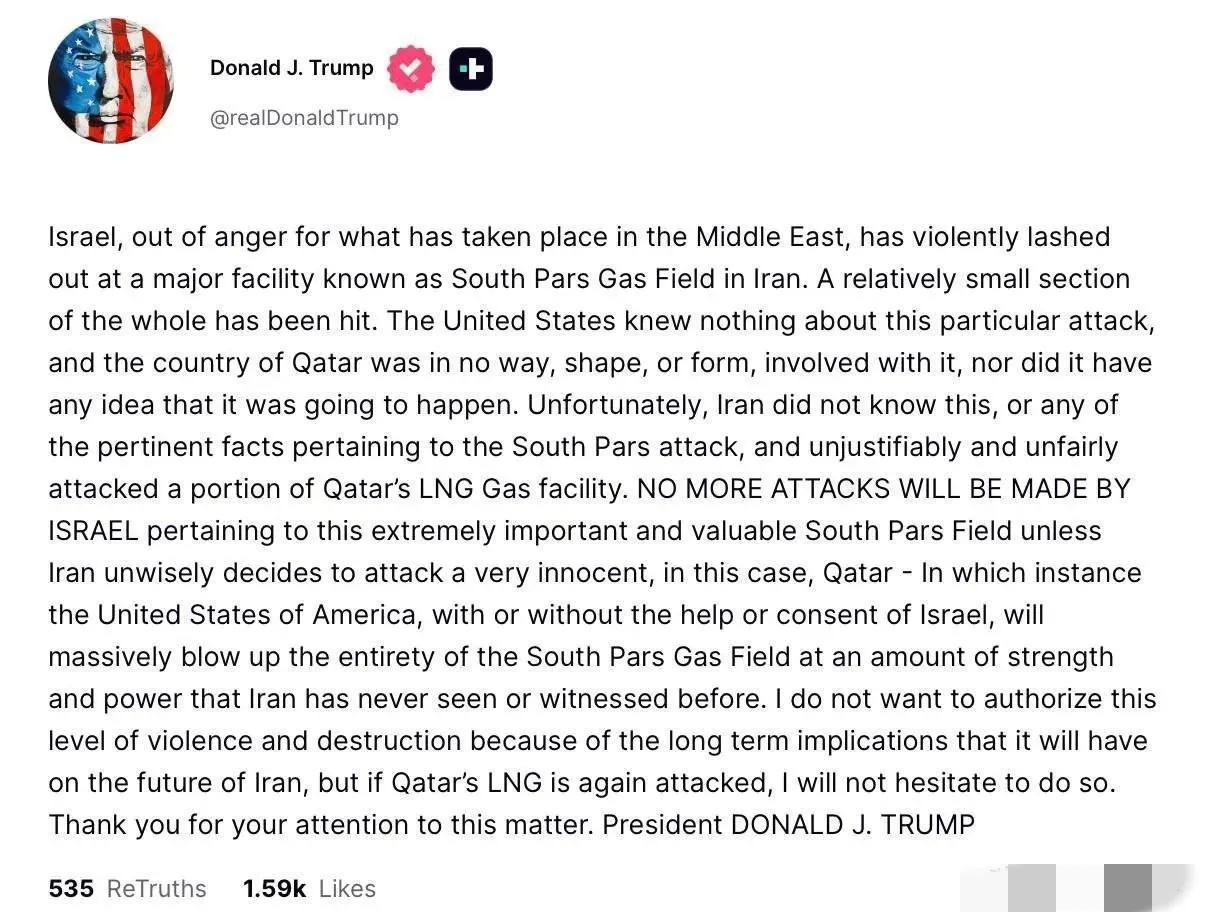 Donald J. Trump
@realDonaldTrump

Israel, out of anger for what has taken place in the Middle East, has violently lashed out at a major facility known as South Pars Gas Field in Iran. A relatively small section of the whole has been hit. The United States knew nothing about this particular attack, and the country of Qatar was in no way, shape, or form, involved with it, nor did it have any idea that it was going to happen. Unfortunately, Iran did not know this, or any of the pertinent facts pertaining to the South Pars attack, and unjustifiably and unfairly attacked a portion of Qatar's LNG Gas facility. NO MORE ATTACKS WILL BE MADE BY ISRAEL pertaining to this extremely important and valuable South Pars Field unless Iran unwisely decides to attack a very innocent, in this case, Qatar - In which instance the United States of America, with or without the help or consent of Israel, will massively blow up the entirety of the South Pars Gas Field at an amount of strength and power that Iran has never seen or witnessed before. I do not want to authorize this level of violence and destruction because of the long term implications that it will have on the future of Iran, but if Qatar's LNG is again attacked, I will not hesitate to do so. Thank you for your attention to this matter. President DONALD J. TRUMP

535 ReTruths 1.59k Likes